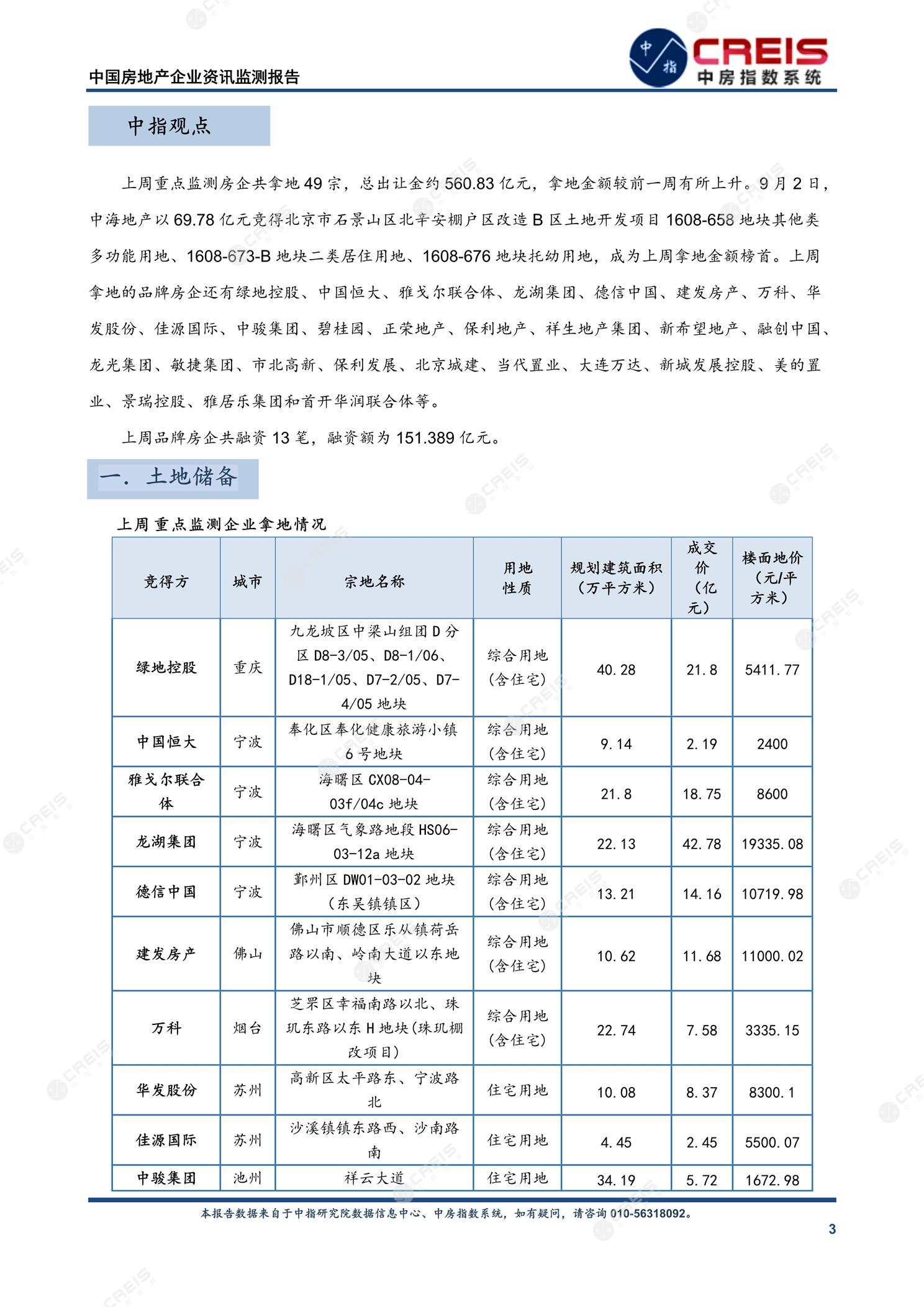 中国房地产企业资讯监测报告

中指 CREIS 中房指数系统

中指观点

上周重点监测房企共拿地 49 宗，总出让金约 560.83 亿元，拿地金额较前一周有所上升。9 月 2 日，中海地产以 69.78 亿元竞得北京市石景山区北辛安棚户区改造 B 区土地开发项目 1608-658 地块其他类多功能用地、1608-673-B 地块二类居住用地、1608-676 地块托幼用地，成为上周拿地金额榜首。上周拿地的品牌房企还有绿地控股、中国恒大、雅戈尔联合体、龙湖集团、德信中国、建发房产、万科、华发股份、佳源国际、中骏集团、碧桂园、正荣地产、保利地产、祥生地产集团、新希望地产、融创中国、龙光集团、敏捷集团、市北高新、保利发展、北京城建、当代置业、大连万达、新城发展控股、美的置业、景瑞控股、雅居乐集团和首开华润联合体等。

上周品牌房企共融资 13 笔，融资额为 151.389 亿元。

一. 土地储备

上周重点监测企业拿地情况

| 竞得方 | 城市 | 宗地名称 | 用地性质 | 规划建筑面积（万平方米） | 成交价（亿元） | 楼面地价（元/平方米） |
|---|---|---|---|---|---|---|
| 绿地控股 | 重庆 | 九龙坡区中梁山组团 D 分区 D8-3/05、D8-1/06、D18-1/05、D7-2/05、D7-4/05 地块 | 综合用地（含住宅） | 40.28 | 21.8 | 5411.77 |
| 中国恒大 | 宁波 | 奉化区奉化健康旅游小镇 6 号地块 | 综合用地（含住宅） | 9.14 | 2.19 | 2400 |
| 雅戈尔联合体 | 宁波 | 海曙区 CX08-04-03f/04c 地块 | 综合用地（含住宅） | 21.8 | 18.75 | 8600 |
| 龙湖集团 | 宁波 | 海曙区气象路地段 HS06-03-12a 地块 | 综合用地（含住宅） | 22.13 | 42.78 | 19335.08 |
| 德信中国 | 宁波 | 鄞州区 DW01-03-02 地块（东吴镇镇区） | 综合用地（含住宅） | 13.21 | 14.16 | 10719.98 |
| 建发房产 | 佛山 | 佛山市顺德区乐从镇荷岳路以南、岭南大道以东地块 | 综合用地（含住宅） | 10.62 | 11.68 | 11000.02 |
| 万科 | 烟台 | 芝罘区幸福南路以北、珠玑东路以东 H 地块(珠玑棚改项目) | 综合用地（含住宅） | 22.74 | 7.58 | 3335.15 |
| 华发股份 | 苏州 | 高新区太平路东、宁波路北 | 住宅用地 | 10.08 | 8.37 | 8300.1 |
| 佳源国际 | 苏州 | 沙溪镇镇东路西、沙南路南 | 住宅用地 | 4.45 | 2.45 | 5500.07 |
| 中骏集团 | 池州 | 祥云大道 | 住宅用地 | 34.19 | 5.72 | 1672.98 |

本报告数据来自于中指研究院数据信息中心、中房指数系统，如有疑问，请咨询 010-56318092。

3